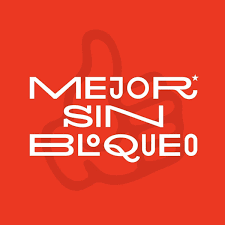 MEJOR*
SIN
BLOQUEO